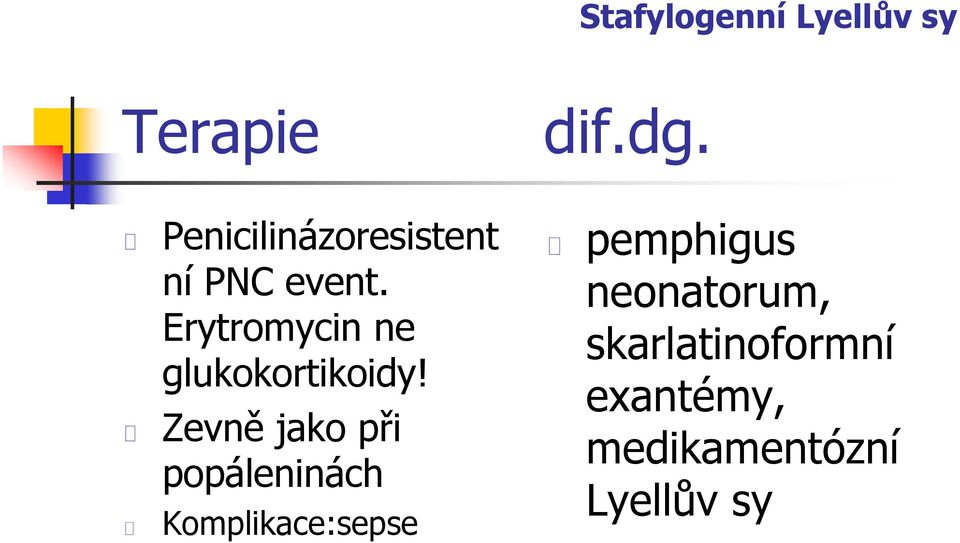 Stafylogenní Lyellův sy

Terapie

Penicilinázoresistentní PNC event. Erytromycin ne glukokortikoidy!

Zevně jako při popáleninách

Komplikace:sepse

dif.dg.

pemphigus neonatorum, skarlatinoformní exantémy, medikamentózní Lyellův sy